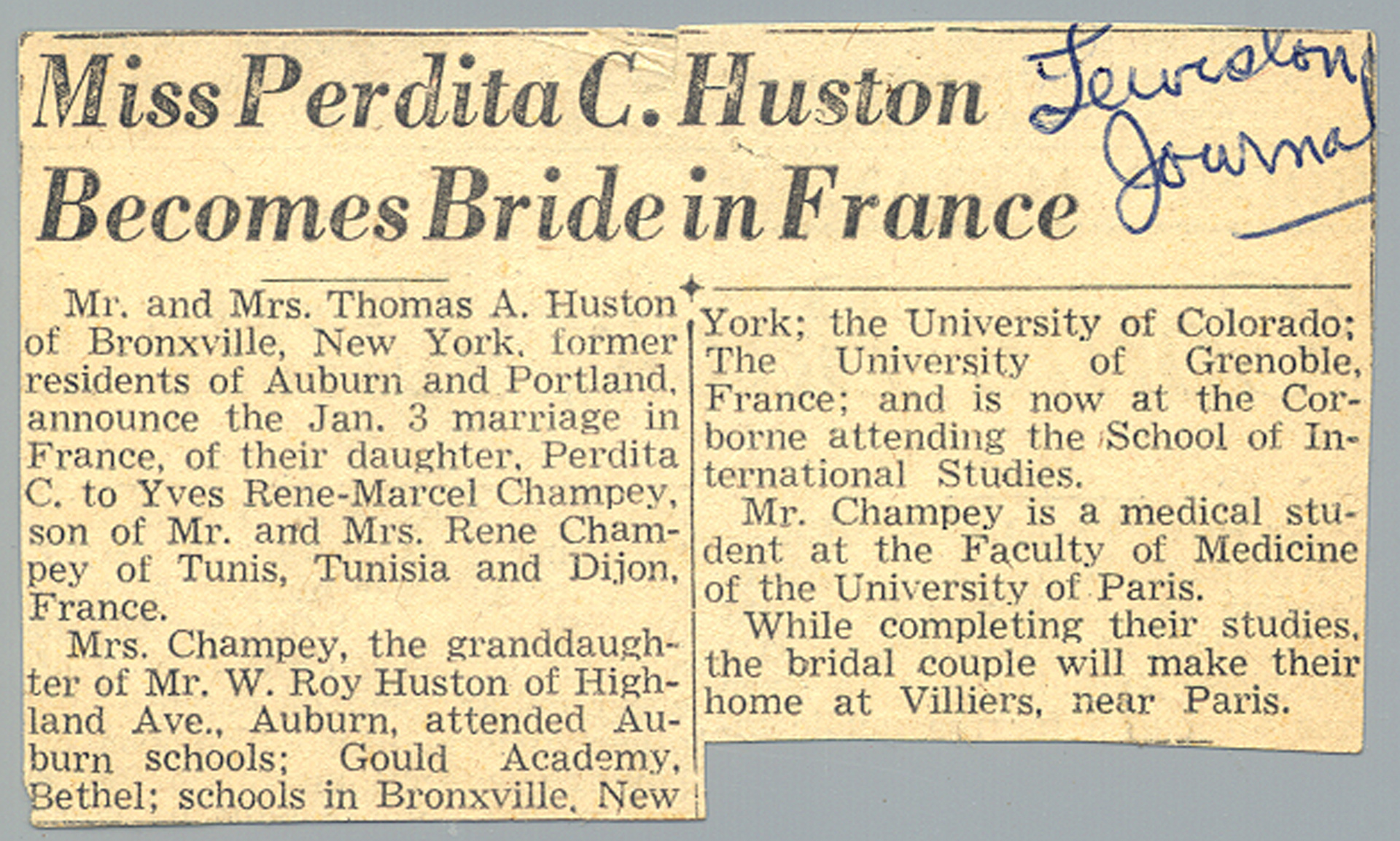 Miss Perdita C. Huston Becomes Bride in France

Lewiston Journal

Mr. and Mrs. Thomas A. Huston of Bronxville, New York, former residents of Auburn and Portland, announce the Jan. 3 marriage in France, of their daughter, Perdita C. to Yves Rene-Marcel Champey, son of Mr. and Mrs. Rene Champey of Tunis, Tunisia and Dijon, France.

Mrs. Champey, the granddaughter of Mr. W. Roy Huston of Highland Ave., Auburn, attended Auburn schools; Gould Academy, Bethel; schools in Bronxville, New York; the University of Colorado; The University of Grenoble, France; and is now at the Corborne attending the School of International Studies.

Mr. Champey is a medical student at the Faculty of Medicine of the University of Paris.

While completing their studies, the bridal couple will make their home at Villiers, near Paris.